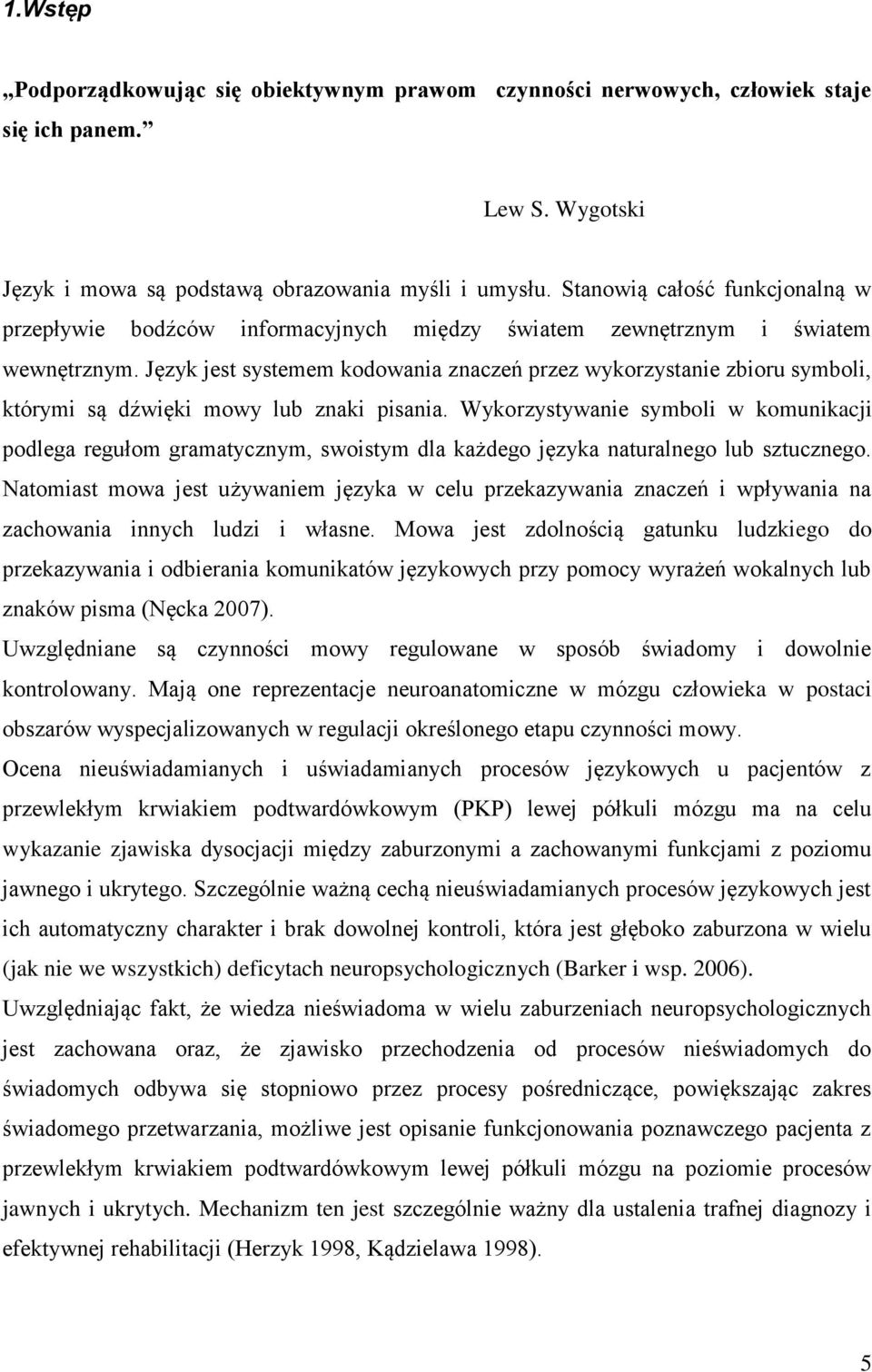 1.Wstęp

„Podporządkowując się obiektywnym prawom czynności nerwowych, człowiek staje się ich panem.”

Lew S. Wygotski

Język i mowa są podstawą obrazowania myśli i umysłu. Stanowią całość funkcjonalną w przepływie bodźców informacyjnych między światem zewnętrznym i światem wewnętrznym. Język jest systemem kodowania znaczeń przez wykorzystanie zbioru symboli, którymi są dźwięki mowy lub znaki pisania. Wykorzystywanie symboli w komunikacji podlega regułom gramatycznym, swoistym dla każdego języka naturalnego lub sztucznego. Natomiast mowa jest używaniem języka w celu przekazywania znaczeń i wpływania na zachowania innych ludzi i własne. Mowa jest zdolnością gatunku ludzkiego do przekazywania i odbierania komunikatów językowych przy pomocy wyrażeń wokalnych lub znaków pisma (Nęcka 2007).

Uwzględniane są czynności mowy regulowane w sposób świadomy i dowolnie kontrolowany. Mają one reprezentacje neuroanatomiczne w mózgu człowieka w postaci obszarów wyspecjalizowanych w regulacji określonego etapu czynności mowy.

Ocena nieuświadamianych i uświadamianych procesów językowych u pacjentów z przewlekłym krwiakiem podtwardówkowym (PKP) lewej półkuli mózgu ma na celu wykazanie zjawiska dysocjacji między zaburzonymi a zachowanymi funkcjami z poziomu jawnego i ukrytego. Szczególnie ważną cechą nieuświadamianych procesów językowych jest ich automatyczny charakter i brak dowolnej kontroli, która jest głęboko zaburzona w wielu (jak nie we wszystkich) deficytach neuropsychologicznych (Barker i wsp. 2006).

Uwzględniając fakt, że wiedza nieświadoma w wielu zaburzeniach neuropsychologicznych jest zachowana oraz, że zjawisko przechodzenia od procesów nieświadomych do świadomych odbywa się stopniowo przez procesy pośredniczące, powiększając zakres świadomego przetwarzania, możliwe jest opisanie funkcjonowania poznawczego pacjenta z przewlekłym krwiakiem podtwardówkowym lewej półkuli mózgu na poziomie procesów jawnych i ukrytych. Mechanizm ten jest szczególnie ważny dla ustalenia trafnej diagnozy i efektywnej rehabilitacji (Herzyk 1998, Kądzielawa 1998).

5